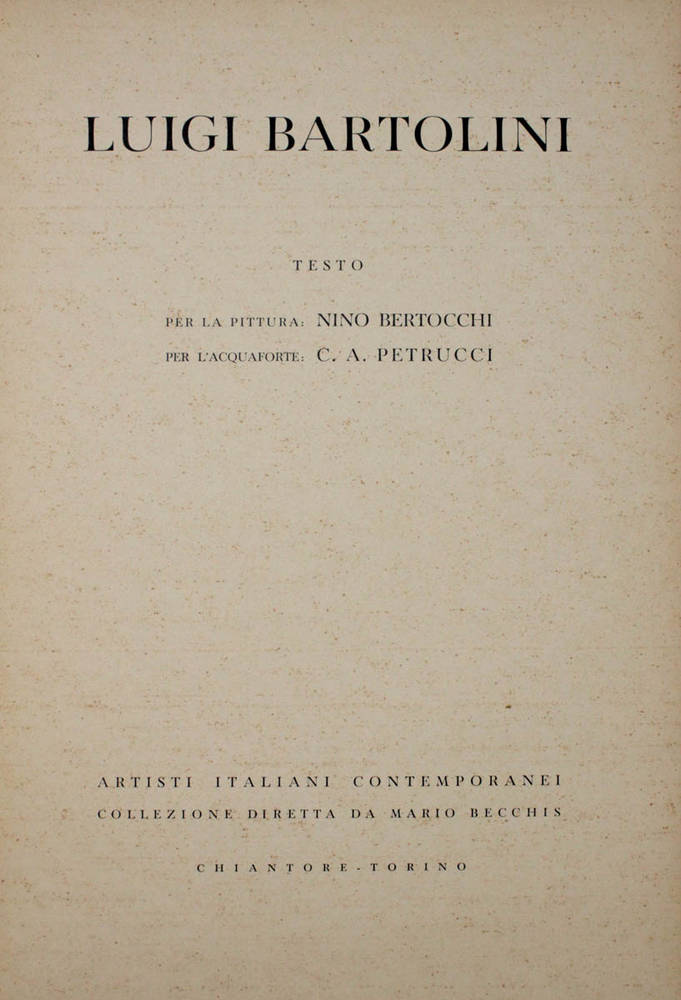 LUIGI BARTOLINI

TESTO

PER LA PITTURA: NINO BERTOCCHI
PER L'ACQUAFORTE: C. A. PETRUCCI

ARTISTI ITALIANI CONTEMPORANEI
COLLEZIONE DIRETTA DA MARIO BECCHIS

CHIANTORE - TORINO